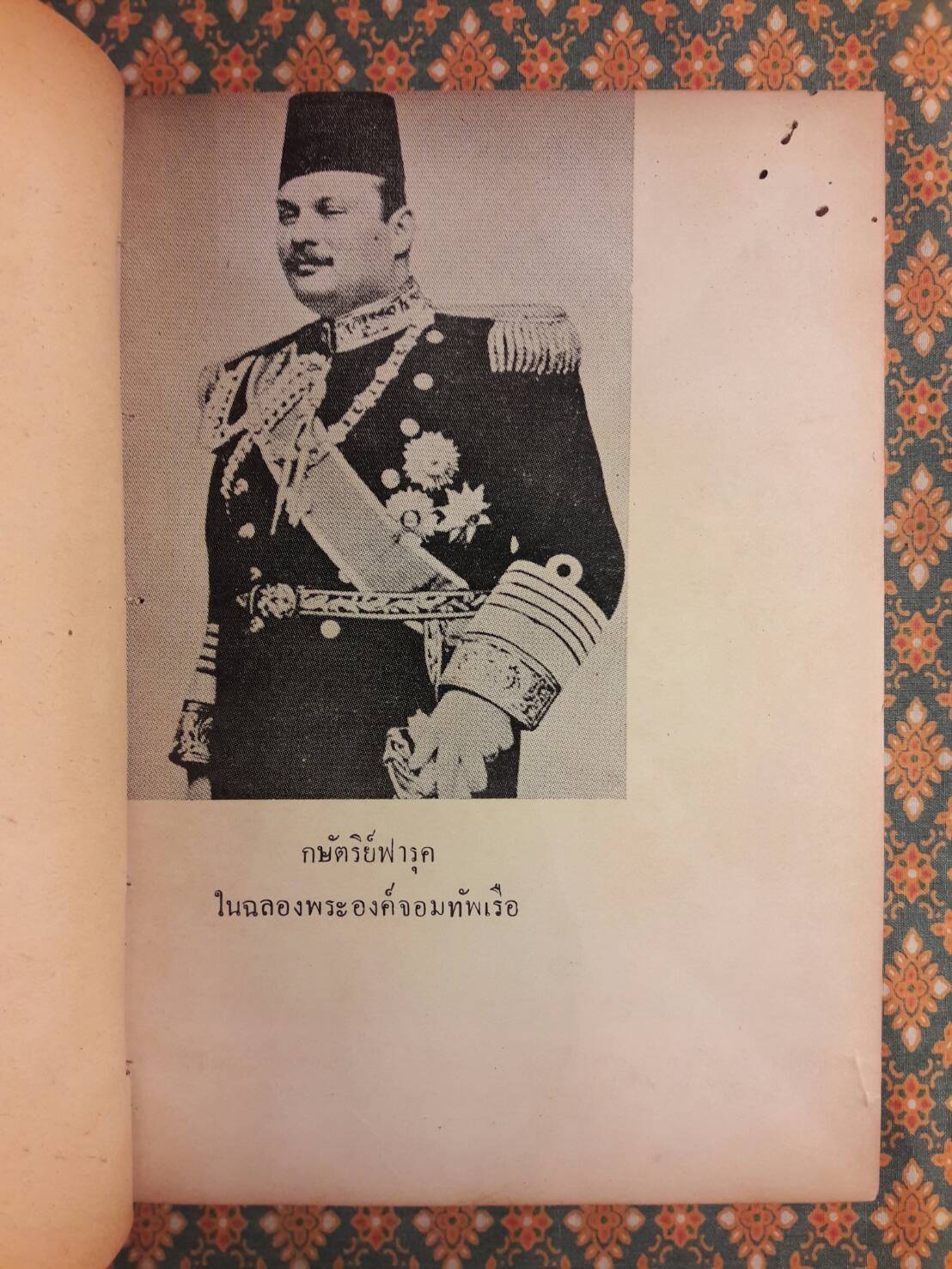 กษัตริย์ฟารุค
ในฉลองพระองค์จอมทัพเรือ